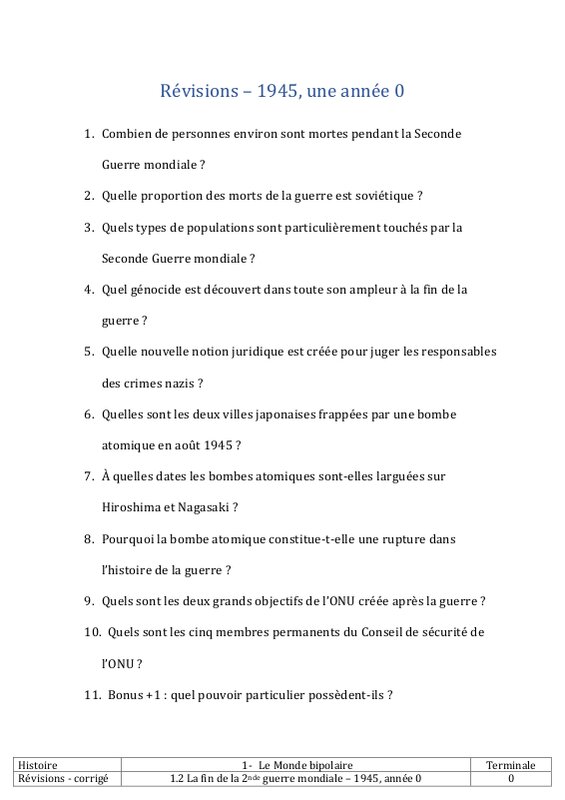 Révisions – 1945, une année 0

1. Combien de personnes environ sont mortes pendant la Seconde Guerre mondiale ?

2. Quelle proportion des morts de la guerre est soviétique ?

3. Quels types de populations sont particulièrement touchés par la Seconde Guerre mondiale ?

4. Quel génocide est découvert dans toute son ampleur à la fin de la guerre ?

5. Quelle nouvelle notion juridique est créée pour juger les responsables des crimes nazis ?

6. Quelles sont les deux villes japonaises frappées par une bombe atomique en août 1945 ?

7. À quelles dates les bombes atomiques sont-elles larguées sur Hiroshima et Nagasaki ?

8. Pourquoi la bombe atomique constitue-t-elle une rupture dans l'histoire de la guerre ?

9. Quels sont les deux grands objectifs de l'ONU créée après la guerre ?

10. Quels sont les cinq membres permanents du Conseil de sécurité de l'ONU ?

11. Bonus +1 : quel pouvoir particulier possèdent-ils ?

| Histoire | 1- Le Monde bipolaire | Terminale |
|---|---|---|
| Révisions - corrigé | 1.2 La fin de la 2$^{nde}$ guerre mondiale – 1945, année 0 | 0 |